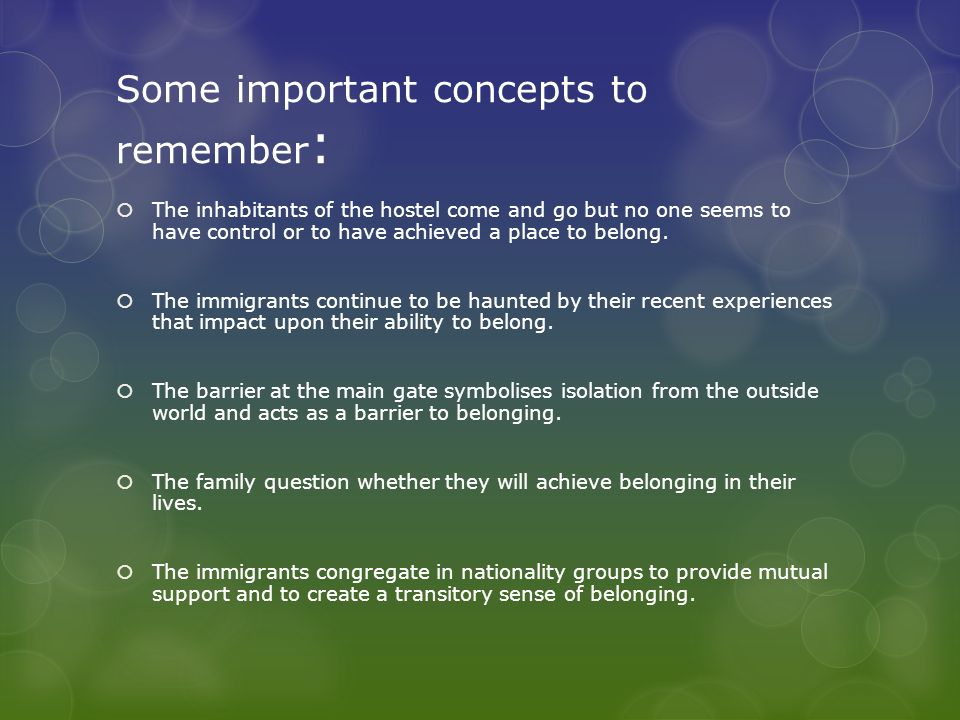 Some important concepts to remember:

The inhabitants of the hostel come and go but no one seems to have control or to have achieved a place to belong.

The immigrants continue to be haunted by their recent experiences that impact upon their ability to belong.

The barrier at the main gate symbolises isolation from the outside world and acts as a barrier to belonging.

The family question whether they will achieve belonging in their lives.

The immigrants congregate in nationality groups to provide mutual support and to create a transitory sense of belonging.